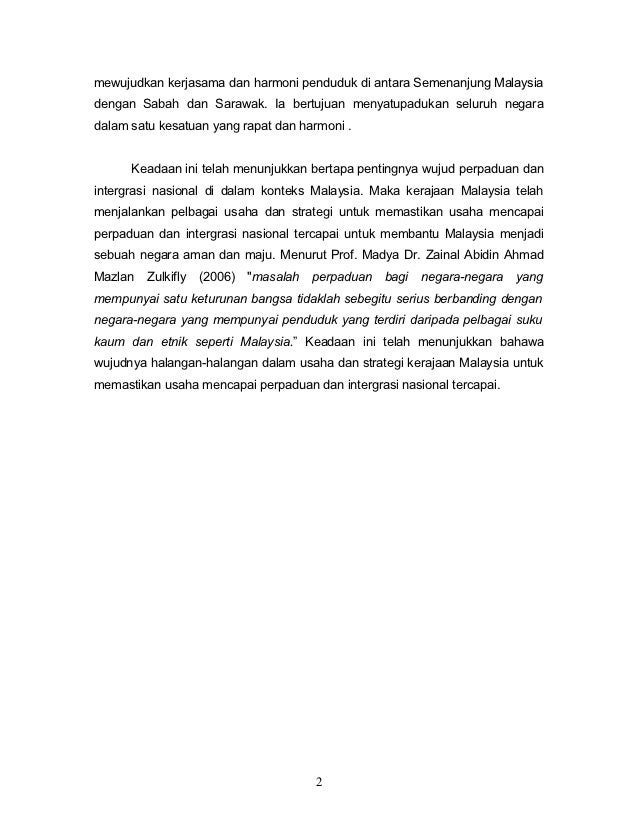 mewujudkan kerjasama dan harmoni penduduk di antara Semenanjung Malaysia dengan Sabah dan Sarawak. Ia bertujuan menyatupadukan seluruh negara dalam satu kesatuan yang rapat dan harmoni .

Keadaan ini telah menunjukkan bertapa pentingnya wujud perpaduan dan intergrasi nasional di dalam konteks Malaysia. Maka kerajaan Malaysia telah menjalankan pelbagai usaha dan strategi untuk memastikan usaha mencapai perpaduan dan intergrasi nasional tercapai untuk membantu Malaysia menjadi sebuah negara aman dan maju. Menurut Prof. Madya Dr. Zainal Abidin Ahmad Mazlan Zulkifly (2006) "masalah perpaduan bagi negara-negara yang mempunyai satu keturunan bangsa tidaklah sebegitu serius berbanding dengan negara-negara yang mempunyai penduduk yang terdiri daripada pelbagai suku kaum dan etnik seperti Malaysia." Keadaan ini telah menunjukkan bahawa wujudnya halangan-halangan dalam usaha dan strategi kerajaan Malaysia untuk memastikan usaha mencapai perpaduan dan intergrasi nasional tercapai.

2